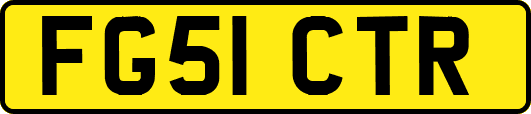 FG51 CTR